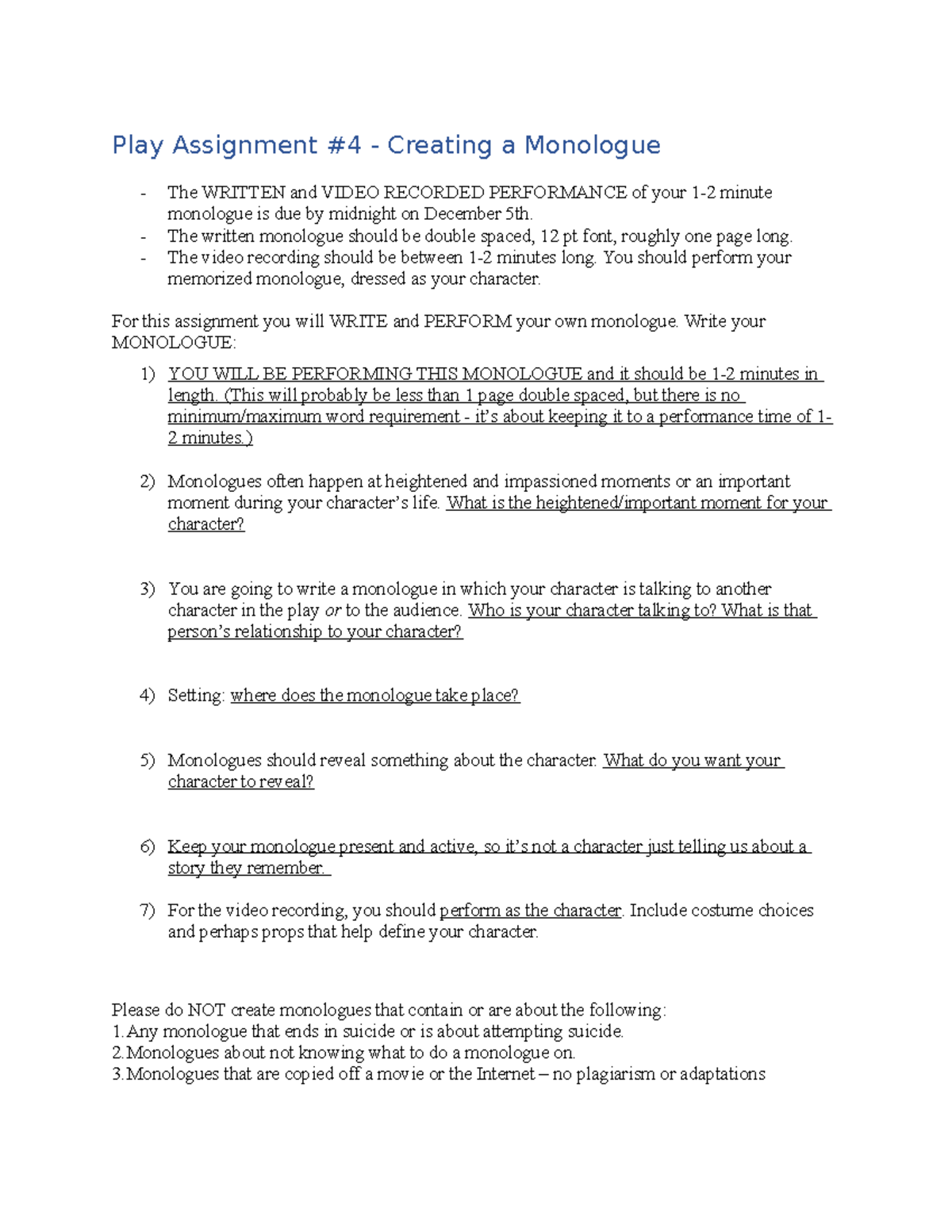 Play Assignment #4 - Creating a Monologue

- The WRITTEN and VIDEO RECORDED PERFORMANCE of your 1-2 minute monologue is due by midnight on December 5th.
- The written monologue should be double spaced, 12 pt font, roughly one page long.
- The video recording should be between 1-2 minutes long. You should perform your memorized monologue, dressed as your character.

For this assignment you will WRITE and PERFORM your own monologue. Write your MONOLOGUE:

1) YOU WILL BE PERFORMING THIS MONOLOGUE and it should be 1-2 minutes in length. (This will probably be less than 1 page double spaced, but there is no minimum/maximum word requirement - it's about keeping it to a performance time of 1-2 minutes.)

2) Monologues often happen at heightened and impassioned moments or an important moment during your character's life. What is the heightened/important moment for your character?

3) You are going to write a monologue in which your character is talking to another character in the play or to the audience. Who is your character talking to? What is that person's relationship to your character?

4) Setting: where does the monologue take place?

5) Monologues should reveal something about the character. What do you want your character to reveal?

6) Keep your monologue present and active, so it's not a character just telling us about a story they remember.

7) For the video recording, you should perform as the character. Include costume choices and perhaps props that help define your character.

Please do NOT create monologues that contain or are about the following:
1. Any monologue that ends in suicide or is about attempting suicide.
2. Monologues about not knowing what to do a monologue on.
3. Monologues that are copied off a movie or the Internet – no plagiarism or adaptations